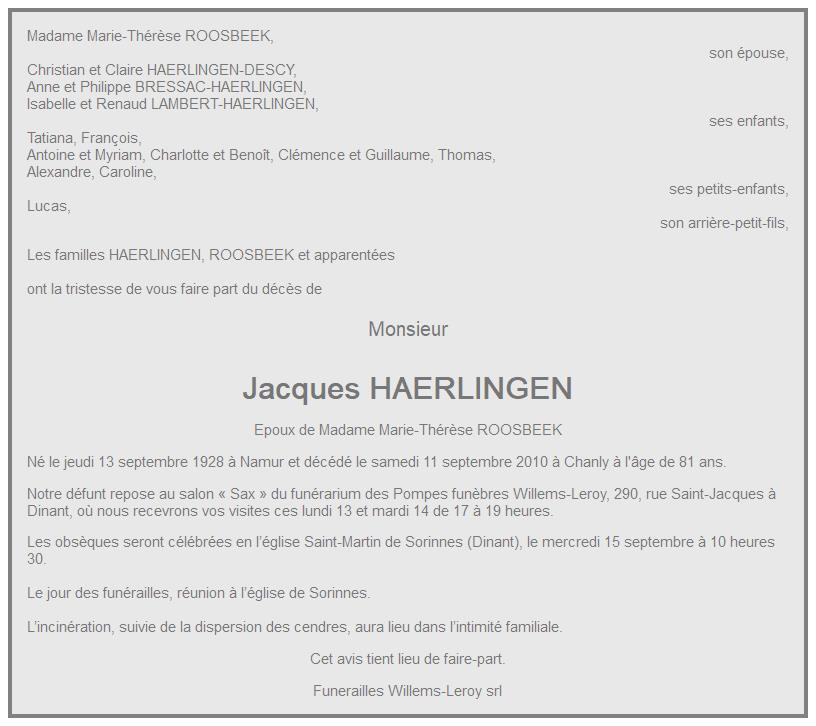 Madame Marie-Thérèse ROOSBEEK,

son épouse,

Christian et Claire HAERLINGEN-DESCY,
Anne et Philippe BRESSAC-HAERLINGEN,
Isabelle et Renaud LAMBERT-HAERLINGEN,

ses enfants,

Tatiana, François,
Antoine et Myriam, Charlotte et Benoît, Clémence et Guillaume, Thomas,
Alexandre, Caroline,

ses petits-enfants,

Lucas,

son arrière-petit-fils,

Les familles HAERLINGEN, ROOSBEEK et apparentées

ont la tristesse de vous faire part du décès de

Monsieur

Jacques HAERLINGEN

Epoux de Madame Marie-Thérèse ROOSBEEK

Né le jeudi 13 septembre 1928 à Namur et décédé le samedi 11 septembre 2010 à Chanly à l'âge de 81 ans.

Notre défunt repose au salon « Sax » du funérarium des Pompes funèbres Willems-Leroy, 290, rue Saint-Jacques à Dinant, où nous recevrons vos visites ces lundi 13 et mardi 14 de 17 à 19 heures.

Les obsèques seront célébrées en l'église Saint-Martin de Sorinnes (Dinant), le mercredi 15 septembre à 10 heures 30.

Le jour des funérailles, réunion à l'église de Sorinnes.

L'incinération, suivie de la dispersion des cendres, aura lieu dans l'intimité familiale.

Cet avis tient lieu de faire-part.

Funerailles Willems-Leroy srl